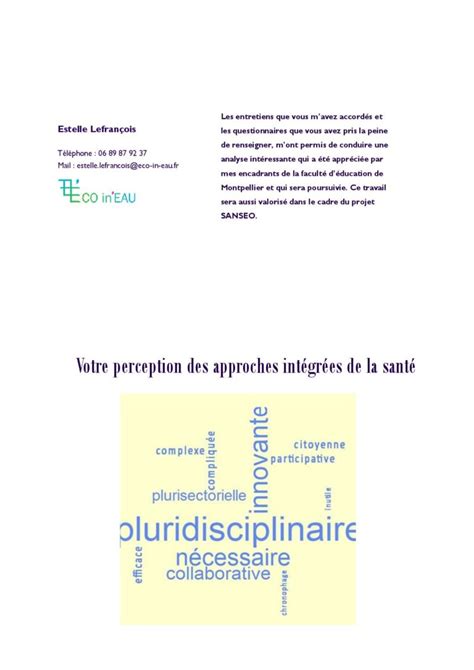 Estelle Lefrançois

Téléphone : 06 89 87 92 37
Mail : estelle.lefrancois@eco-in-eau.fr

ECO in'EAU

Les entretiens que vous m'avez accordés et les questionnaires que vous avez pris la peine de renseigner, m'ont permis de conduire une analyse intéressante qui a été appréciée par mes encadrants de la faculté d'éducation de Montpellier et qui sera poursuivie. Ce travail sera aussi valorisé dans le cadre du projet SANSEO.

Votre perception des approches intégrées de la santé

complexe
compliquée
innovante
citoyenne
participative
plurisectorielle
inutile
pluridisciplinaire
efficace
nécessaire
collaborative
chronophage